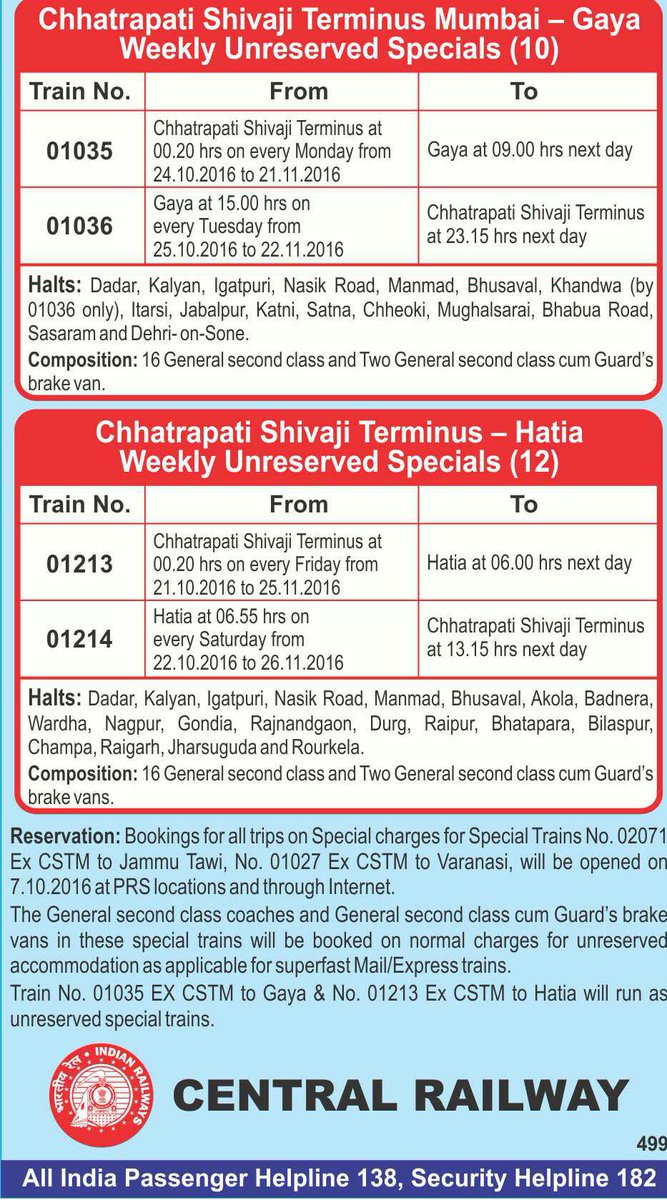 Chhatrapati Shivaji Terminus Mumbai – Gaya Weekly Unreserved Specials (10)

| Train No. | From | To |
|---|---|---|
| 01035 | Chhatrapati Shivaji Terminus at 00.20 hrs on every Monday from 24.10.2016 to 21.11.2016 | Gaya at 09.00 hrs next day |
| 01036 | Gaya at 15.00 hrs on every Tuesday from 25.10.2016 to 22.11.2016 | Chhatrapati Shivaji Terminus at 23.15 hrs next day |

Halts: Dadar, Kalyan, Igatpuri, Nasik Road, Manmad, Bhusaval, Khandwa (by 01036 only), Itarsi, Jabalpur, Katni, Satna, Chheoki, Mughalsarai, Bhabua Road, Sasaram and Dehri- on-Sone.

Composition: 16 General second class and Two General second class cum Guard's brake van.

Chhatrapati Shivaji Terminus – Hatia Weekly Unreserved Specials (12)

| Train No. | From | To |
|---|---|---|
| 01213 | Chhatrapati Shivaji Terminus at 00.20 hrs on every Friday from 21.10.2016 to 25.11.2016 | Hatia at 06.00 hrs next day |
| 01214 | Hatia at 06.55 hrs on every Saturday from 22.10.2016 to 26.11.2016 | Chhatrapati Shivaji Terminus at 13.15 hrs next day |

Halts: Dadar, Kalyan, Igatpuri, Nasik Road, Manmad, Bhusaval, Akola, Badnera, Wardha, Nagpur, Gondia, Rajnandgaon, Durg, Raipur, Bhatapara, Bilaspur, Champa, Raigarh, Jharsuguda and Rourkela.

Composition: 16 General second class and Two General second class cum Guard's brake vans.

Reservation: Bookings for all trips on Special charges for Special Trains No. 02071 Ex CSTM to Jammu Tawi, No. 01027 Ex CSTM to Varanasi, will be opened on 7.10.2016 at PRS locations and through Internet.

The General second class coaches and General second class cum Guard's brake vans in these special trains will be booked on normal charges for unreserved accommodation as applicable for superfast Mail/Express trains.

Train No. 01035 EX CSTM to Gaya & No. 01213 Ex CSTM to Hatia will run as unreserved special trains.

भारतीय रेल INDIAN RAILWAYS

CENTRAL RAILWAY

499

All India Passenger Helpline 138, Security Helpline 182